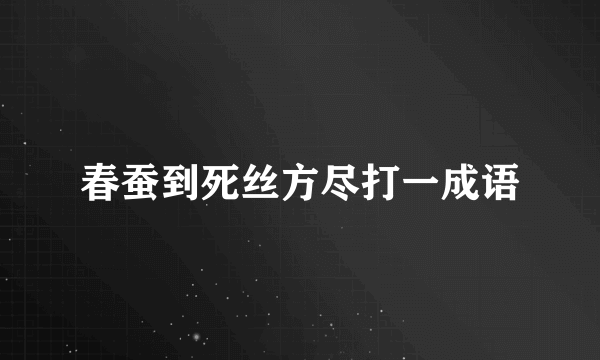 春蚕到死丝方尽打一成语